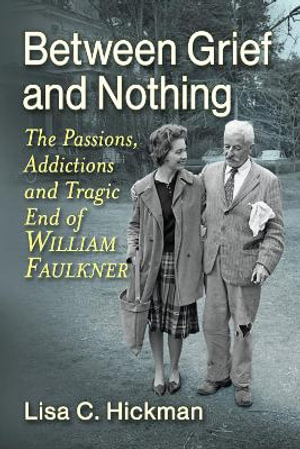 Between Grief and Nothing

The Passions, Addictions and Tragic End of WILLIAM FAULKNER

Lisa C. Hickman